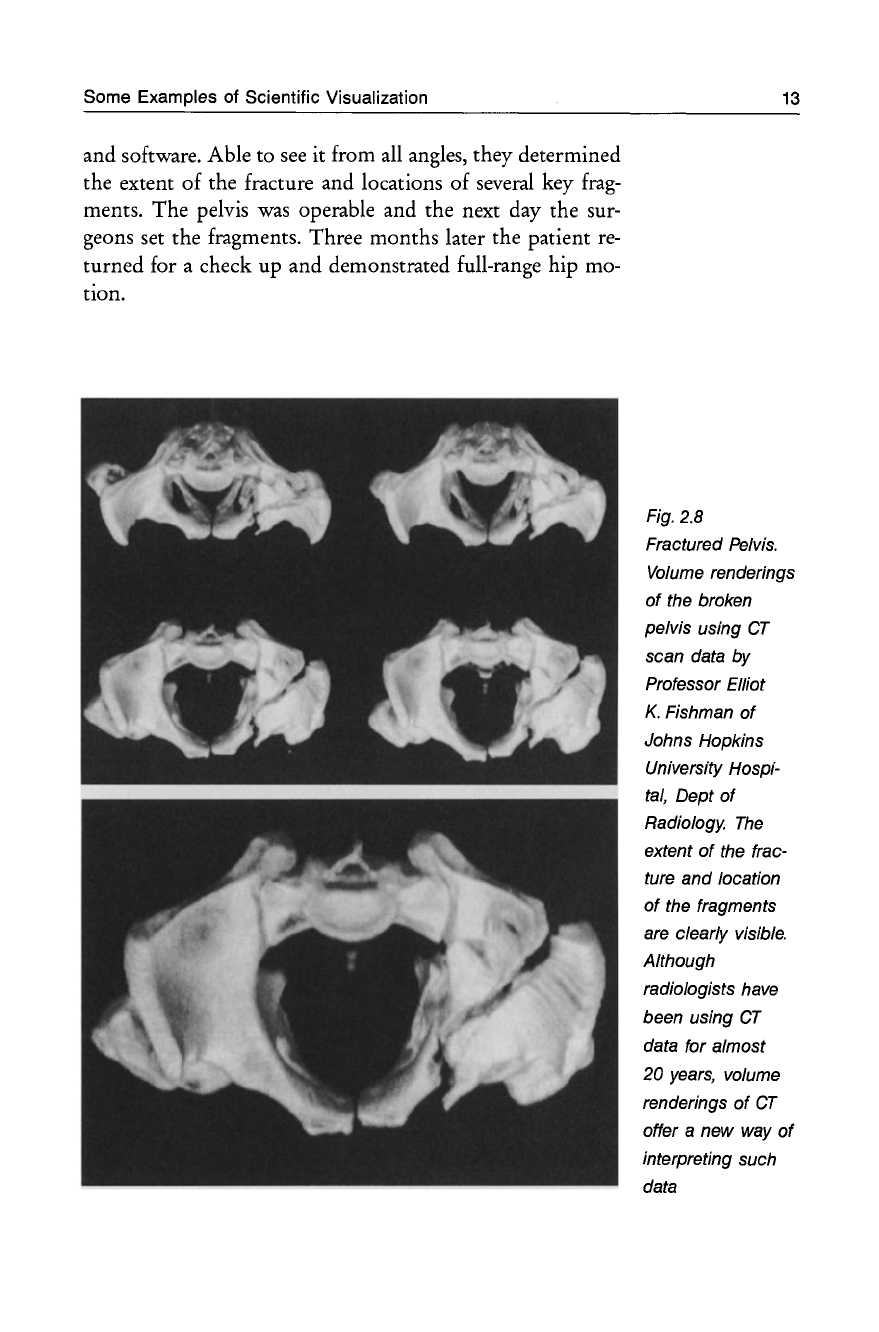 Some Examples of Scientific Visualization 13

and software. Able to see it from all angles, they determined the extent of the fracture and locations of several key fragments. The pelvis was operable and the next day the surgeons set the fragments. Three months later the patient returned for a check up and demonstrated full-range hip motion.

Fig. 2.8
Fractured Pelvis. Volume renderings of the broken pelvis using CT scan data by Professor Elliot K. Fishman of Johns Hopkins University Hospital, Dept of Radiology. The extent of the fracture and location of the fragments are clearly visible. Although radiologists have been using CT data for almost 20 years, volume renderings of CT offer a new way of interpreting such data